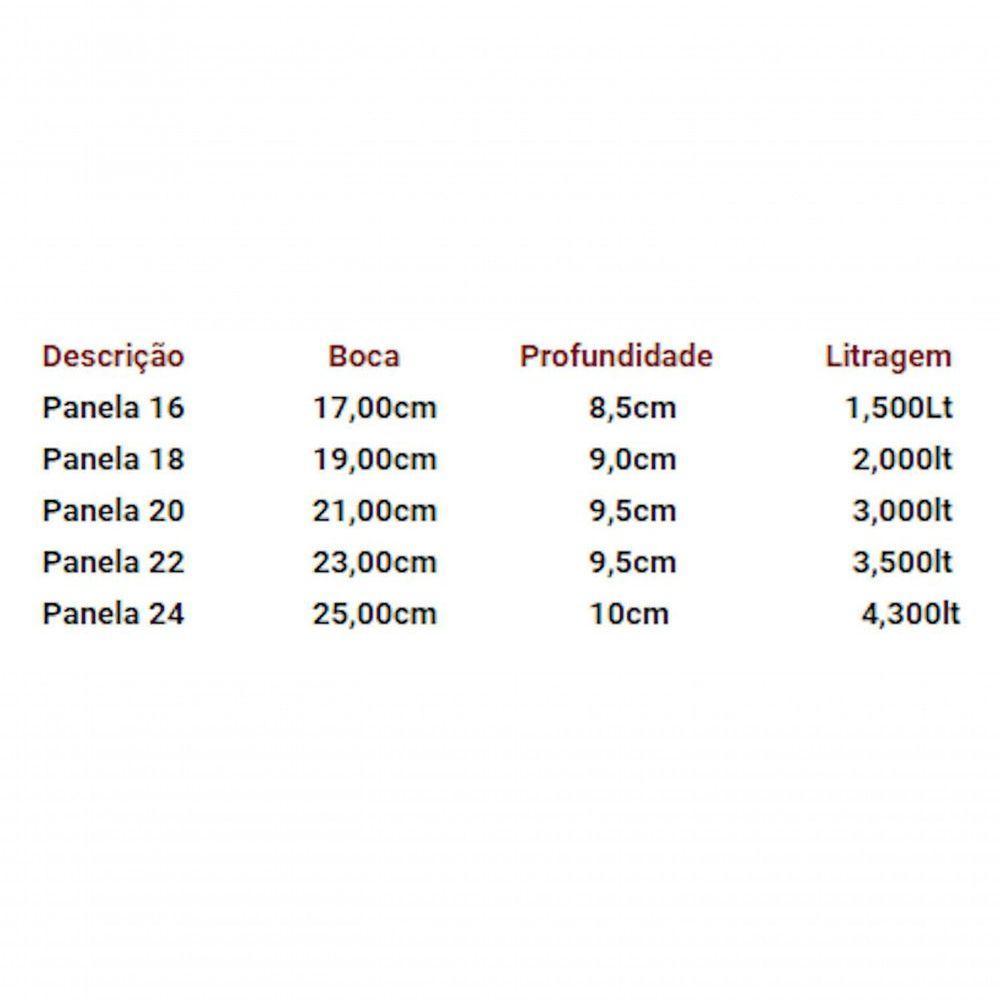 | Descrição | Boca | Profundidade | Litragem |
|---|---|---|---|
| Panela 16 | 17,00cm | 8,5cm | 1,500Lt |
| Panela 18 | 19,00cm | 9,0cm | 2,000lt |
| Panela 20 | 21,00cm | 9,5cm | 3,000lt |
| Panela 22 | 23,00cm | 9,5cm | 3,500lt |
| Panela 24 | 25,00cm | 10cm | 4,300lt |